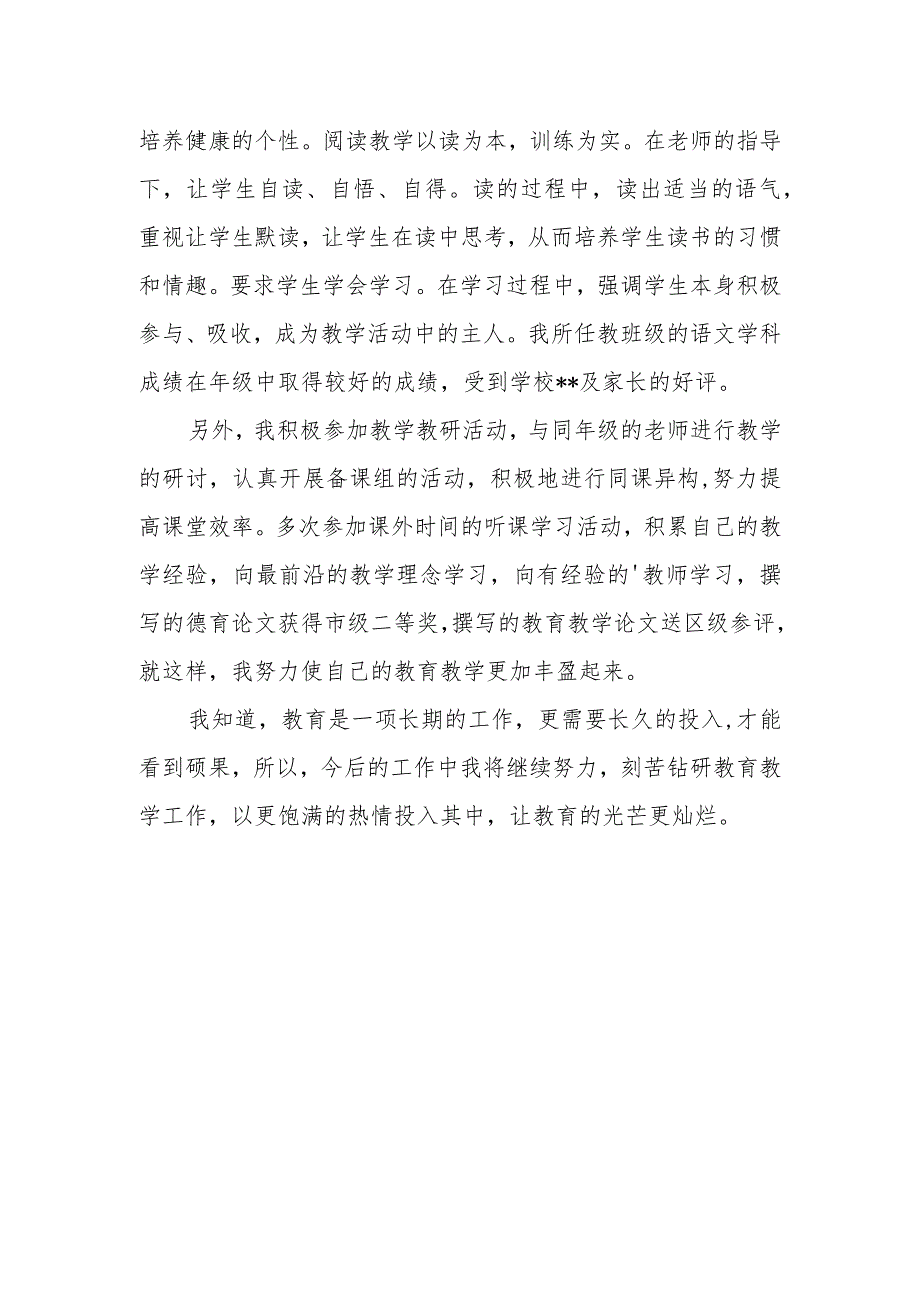 培养健康的个性。阅读教学以读为本，训练为实。在老师的指导下，让学生自读、自悟、自得。读的过程中，读出适当的语气，重视让学生默读，让学生在读中思考，从而培养学生读书的习惯和情趣。要求学生学会学习。在学习过程中，强调学生本身积极参与、吸收，成为教学活动中的主人。我所任教班级的语文学科成绩在年级中取得较好的成绩，受到学校**及家长的好评。

另外，我积极参加教学教研活动，与同年级的老师进行教学的研讨，认真开展备课组的活动，积极地进行同课异构,努力提高课堂效率。多次参加课外时间的听课学习活动，积累自己的教学经验，向最前沿的教学理念学习，向有经验的'教师学习，撰写的德育论文获得市级二等奖,撰写的教育教学论文送区级参评，就这样，我努力使自己的教育教学更加丰盈起来。

我知道，教育是一项长期的工作，更需要长久的投入,才能看到硕果，所以，今后的工作中我将继续努力，刻苦钻研教育教学工作，以更饱满的热情投入其中，让教育的光芒更灿烂。